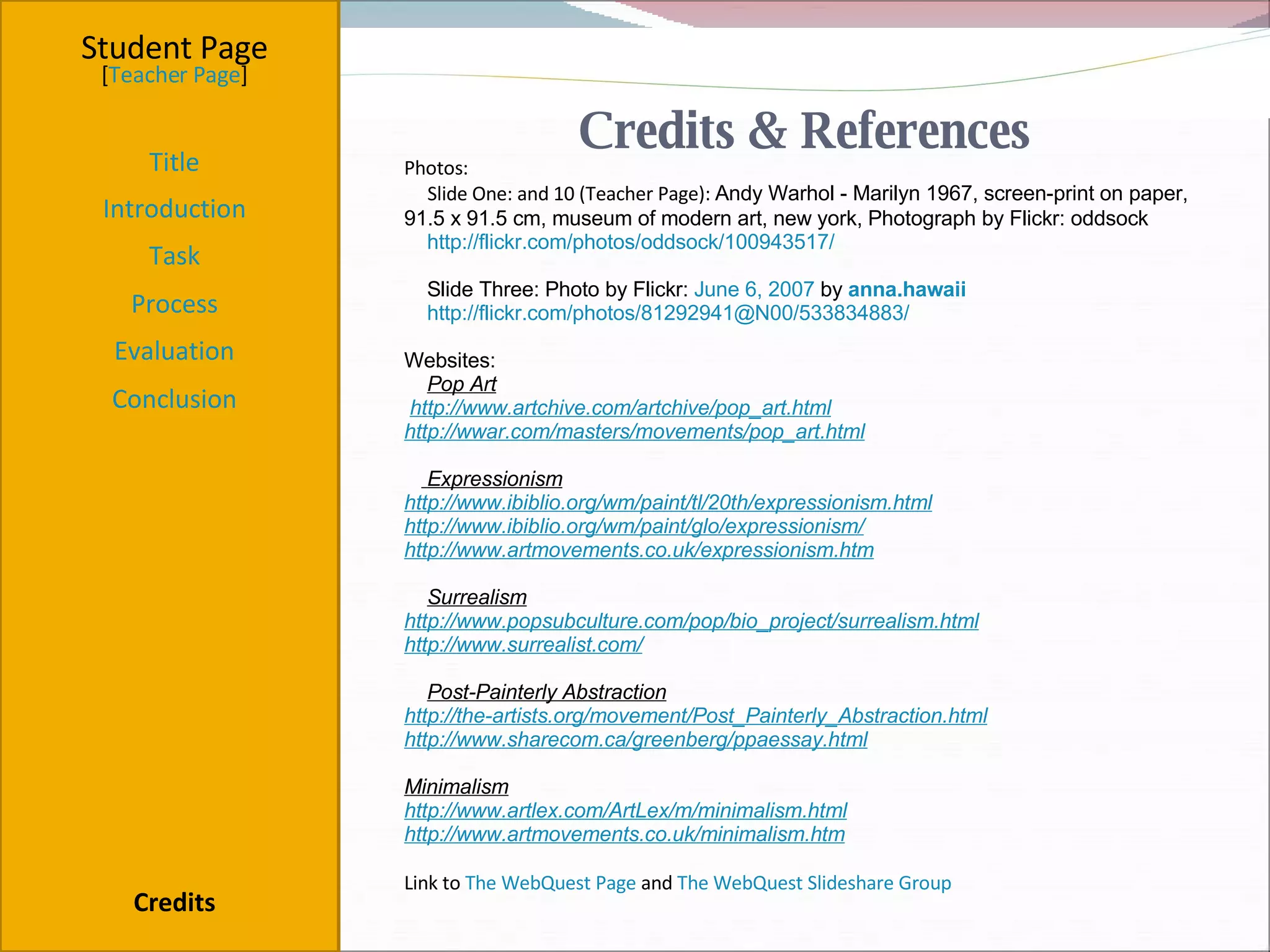 Student Page
[Teacher Page]

Title

Introduction

Task

Process

Evaluation

Conclusion

Credits

Credits & References

Photos:
Slide One: and 10 (Teacher Page): Andy Warhol - Marilyn 1967, screen-print on paper, 91.5 x 91.5 cm, museum of modern art, new york, Photograph by Flickr: oddsock
http://flickr.com/photos/oddsock/100943517/

Slide Three: Photo by Flickr: June 6, 2007 by anna.hawaii
http://flickr.com/photos/81292941@N00/533834883/

Websites:
Pop Art
http://www.artchive.com/artchive/pop_art.html
http://wwar.com/masters/movements/pop_art.html

Expressionism
http://www.ibiblio.org/wm/paint/tl/20th/expressionism.html
http://www.ibiblio.org/wm/paint/glo/expressionism/
http://www.artmovements.co.uk/expressionism.htm

Surrealism
http://www.popsubculture.com/pop/bio_project/surrealism.html
http://www.surrealist.com/

Post-Painterly Abstraction
http://the-artists.org/movement/Post_Painterly_Abstraction.html
http://www.sharecom.ca/greenberg/ppaessay.html

Minimalism
http://www.artlex.com/ArtLex/m/minimalism.html
http://www.artmovements.co.uk/minimalism.htm

Link to The WebQuest Page and The WebQuest Slideshare Group